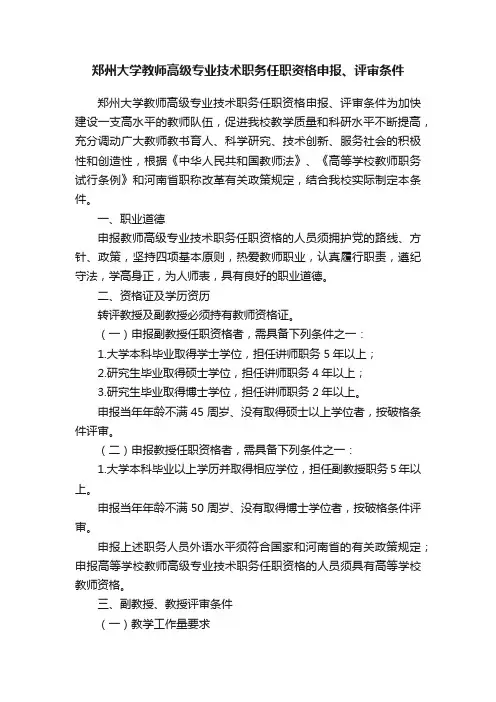 郑州大学教师高级专业技术职务任职资格申报、评审条件

郑州大学教师高级专业技术职务任职资格申报、评审条件为加快建设一支高水平的教师队伍，促进我校教学质量和科研水平不断提高，充分调动广大教师教书育人、科学研究、技术创新、服务社会的积极性和创造性，根据《中华人民共和国教师法》、《高等学校教师职务试行条例》和河南省职称改革有关政策规定，结合我校实际制定本条件。

一、职业道德

申报教师高级专业技术职务任职资格的人员须拥护党的路线、方针、政策，坚持四项基本原则，热爱教师职业，认真履行职责，遵纪守法，学高身正，为人师表，具有良好的职业道德。

二、资格证及学历资历

转评教授及副教授必须持有教师资格证。

（一）申报副教授任职资格者，需具备下列条件之一：

1.大学本科毕业取得学士学位，担任讲师职务 5 年以上；

2.研究生毕业取得硕士学位，担任讲师职务 4 年以上；

3.研究生毕业取得博士学位，担任讲师职务 2 年以上。

申报当年年龄不满 45 周岁、没有取得硕士以上学位者，按破格条件评审。

（二）申报教授任职资格者，需具备下列条件之一：

1.大学本科毕业以上学历并取得相应学位，担任副教授职务 5 年以上。

申报当年年龄不满 50 周岁、没有取得博士学位者，按破格条件评审。

申报上述职务人员外语水平须符合国家和河南省的有关政策规定；申报高等学校教师高级专业技术职务任职资格的人员须具有高等学校教师资格。

三、副教授、教授评审条件

（一）教学工作量要求